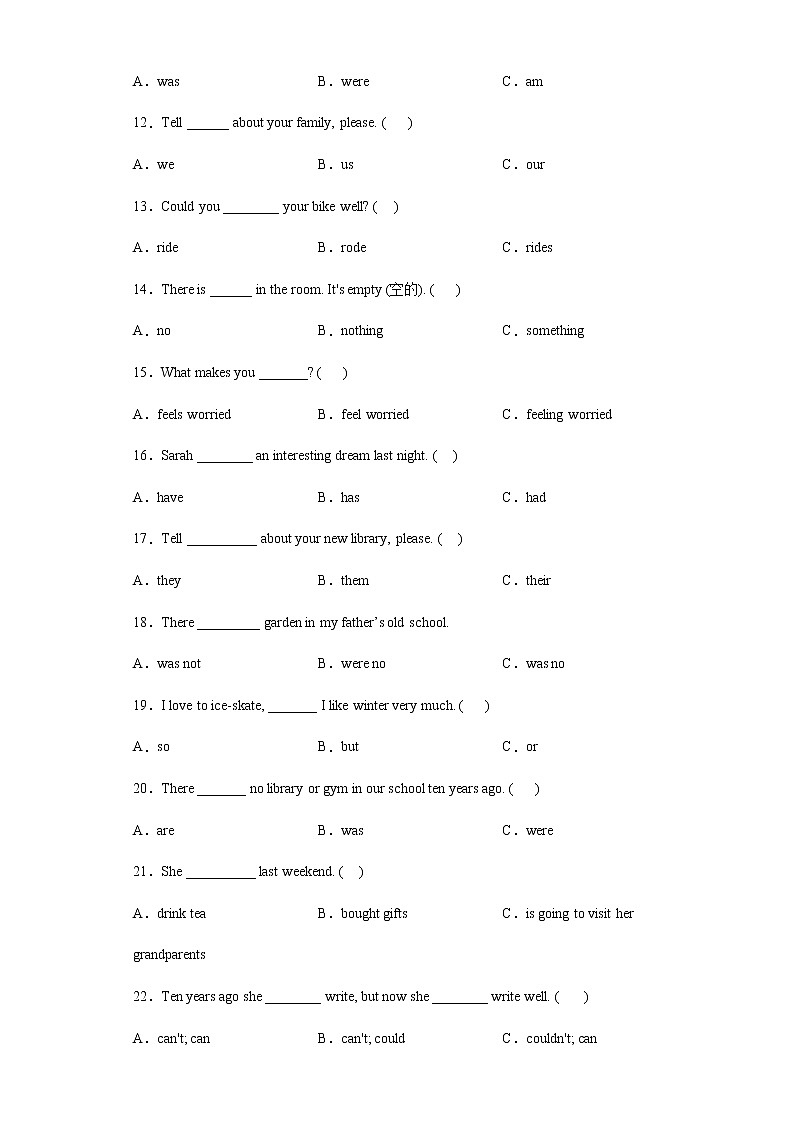 A．was　　　　　　　　　　B．were　　　　　　　　　　C．am

12．Tell ______ about your family, please. (　　)

A．we　　　　　　　　　　B．us　　　　　　　　　　C．our

13．Could you ________ your bike well? (　　)

A．ride　　　　　　　　　　B．rode　　　　　　　　　　C．rides

14．There is ______ in the room. It's empty (空的). (　　)

A．no　　　　　　　　　　B．nothing　　　　　　　　　　C．something

15．What makes you _______? (　　)

A．feels worried　　　　　　　　　　B．feel worried　　　　　　　　　　C．feeling worried

16．Sarah ________ an interesting dream last night. (　　)

A．have　　　　　　　　　　B．has　　　　　　　　　　C．had

17．Tell __________ about your new library, please. (　　)

A．they　　　　　　　　　　B．them　　　　　　　　　　C．their

18．There _________ garden in my father's old school.

A．was not　　　　　　　　　　B．were no　　　　　　　　　　C．was no

19．I love to ice-skate, _______ I like winter very much. (　　)

A．so　　　　　　　　　　B．but　　　　　　　　　　C．or

20．There _______ no library or gym in our school ten years ago. (　　)

A．are　　　　　　　　　　B．was　　　　　　　　　　C．were

21．She __________ last weekend. (　　)

A．drink tea　　　　　　　　　　B．bought gifts　　　　　　　　　　C．is going to visit her grandparents

22．Ten years ago she ________ write, but now she ________ write well. (　　)

A．can't; can　　　　　　　　　　B．can't; could　　　　　　　　　　C．couldn't; can